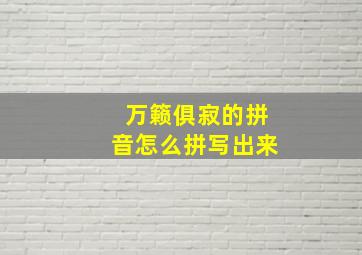 万籁俱寂的拼音怎么拼写出来